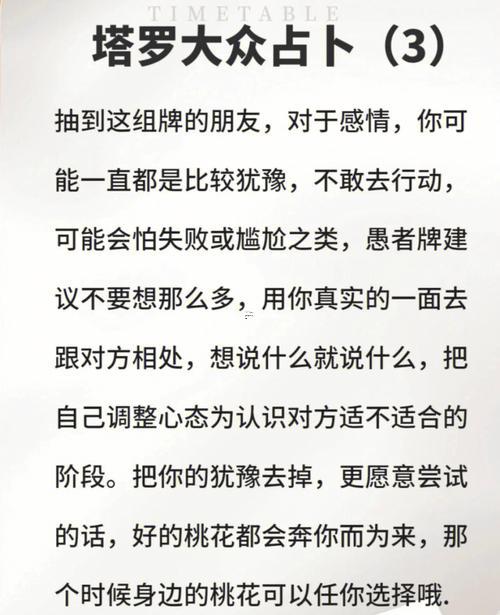 TIMETABLE

塔罗大众占卜（3）

抽到这组牌的朋友，对于感情，你可能一直都是比较犹豫，不敢去行动，可能会怕失败或尴尬之类，愚者牌建议不要想那么多，用你真实的一面去跟对方相处，想说什么就说什么，把自己调整心态为认识对方适不适合的阶段。把你的犹豫去掉，更愿意尝试的话，好的桃花都会奔你而为来，那个时候身边的桃花可以任你选择哦.